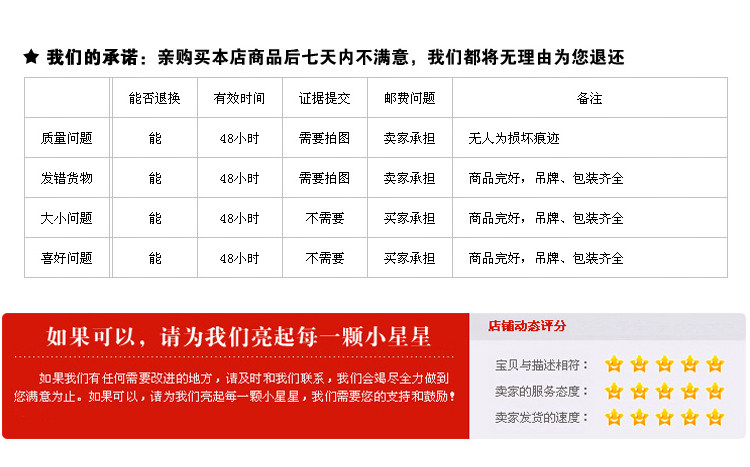 ★ 我们的承诺：亲购买本店商品后七天内不满意，我们都将无理由为您退还

|  | 能否退换 | 有效时间 | 证据提交 | 邮费问题 | 备注 |
|---|---|---|---|---|---|
| 质量问题 | 能 | 48小时 | 需要拍图 | 卖家承担 | 无人为损坏痕迹 |
| 发错货物 | 能 | 48小时 | 需要拍图 | 卖家承担 | 商品完好，吊牌、包装齐全 |
| 大小问题 | 能 | 48小时 | 不需要 | 买家承担 | 商品完好，吊牌、包装齐全 |
| 喜好问题 | 能 | 48小时 | 不需要 | 买家承担 | 商品完好，吊牌、包装齐全 |

如果可以，请为我们亮起每一颗小星星

如果我们有任何需要改进的地方，请及时和我们联系，我们会竭尽全力做到您满意为止。如果可以，请为我们亮起每一颗小星星，我们需要您的支持和鼓励！

店铺动态评分

宝贝与描述相符：

卖家的服务态度：

卖家发货的速度：